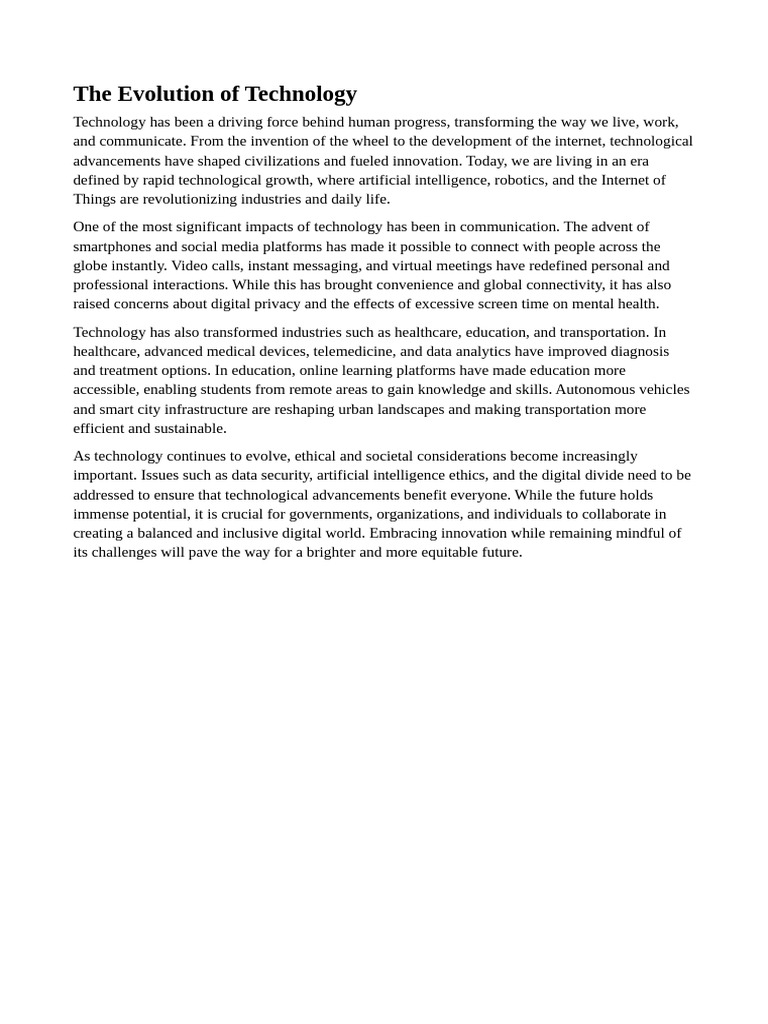 The Evolution of Technology

Technology has been a driving force behind human progress, transforming the way we live, work, and communicate. From the invention of the wheel to the development of the internet, technological advancements have shaped civilizations and fueled innovation. Today, we are living in an era defined by rapid technological growth, where artificial intelligence, robotics, and the Internet of Things are revolutionizing industries and daily life.

One of the most significant impacts of technology has been in communication. The advent of smartphones and social media platforms has made it possible to connect with people across the globe instantly. Video calls, instant messaging, and virtual meetings have redefined personal and professional interactions. While this has brought convenience and global connectivity, it has also raised concerns about digital privacy and the effects of excessive screen time on mental health.

Technology has also transformed industries such as healthcare, education, and transportation. In healthcare, advanced medical devices, telemedicine, and data analytics have improved diagnosis and treatment options. In education, online learning platforms have made education more accessible, enabling students from remote areas to gain knowledge and skills. Autonomous vehicles and smart city infrastructure are reshaping urban landscapes and making transportation more efficient and sustainable.

As technology continues to evolve, ethical and societal considerations become increasingly important. Issues such as data security, artificial intelligence ethics, and the digital divide need to be addressed to ensure that technological advancements benefit everyone. While the future holds immense potential, it is crucial for governments, organizations, and individuals to collaborate in creating a balanced and inclusive digital world. Embracing innovation while remaining mindful of its challenges will pave the way for a brighter and more equitable future.